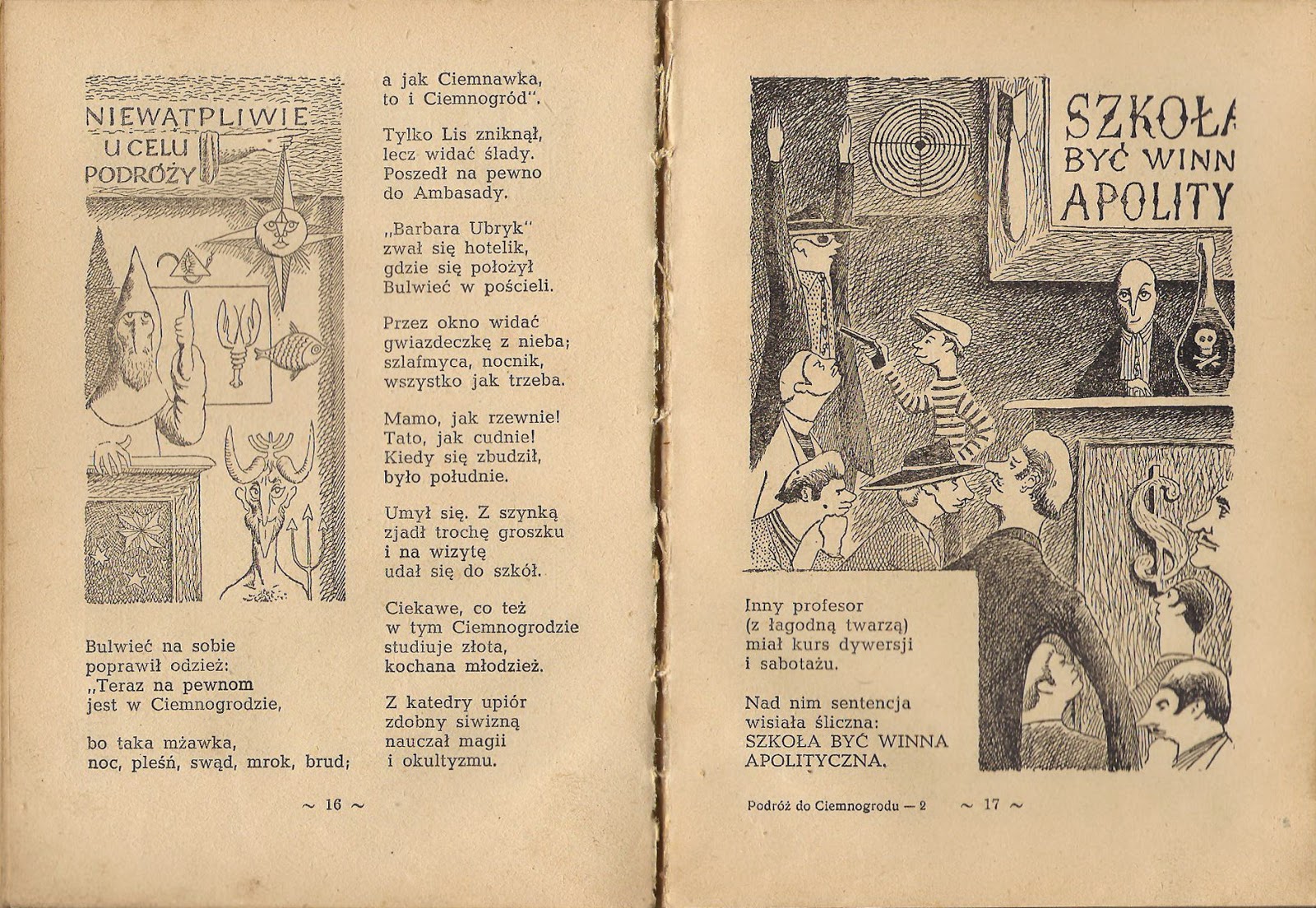 NIEWĄTPLIWIE U CELU PODRÓŻY

Bulwieć na sobie
poprawił odzież:
„Teraz na pewnom
jest w Ciemnogrodzie,

bo taka mżawka,
noc, pleśń, swąd, mrok, brud;

a jak Ciemnawka,
to i Ciemnogród".

Tylko Lis zniknął,
lecz widać ślady.
Poszedł na pewno
do Ambasady.

„Barbara Ubryk"
zwał się hotelik,
gdzie się położył
Bulwieć w pościeli.

Przez okno widać
gwiazdeczkę z nieba;
szlafmyca, nocnik,
wszystko jak trzeba.

Mamo, jak rzewnie!
Tato, jak cudnie!
Kiedy się zbudził,
było południe.

Umył się. Z szynką
zjadł trochę groszku
i na wizytę
udał się do szkół.

Ciekawe, co też
w tym Ciemnogrodzie
studiuje złota,
kochana młodzież.

Z katedry upiór
zdobny siwizną
nauczał magii
i okultyzmu.

~ 16 ~

SZKOŁA BYĆ WINN APOLITY

Inny profesor
(z łagodną twarzą)
miał kurs dywersji
i sabotażu.

Nad nim sentencja
wisiała śliczna:
SZKOŁA BYĆ WINNA
APOLITYCZNA.

Podróż do Ciemnogrodu — 2 ~ 17 ~